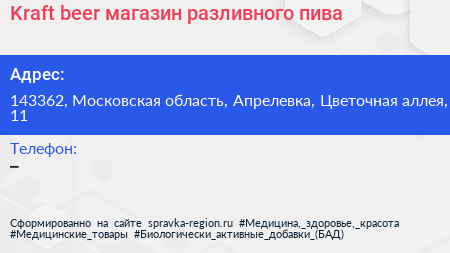 Kraft beer магазин разливного пива

Адрес:

143362, Московская область, Апрелевка, Цветочная аллея, 11

Телефон:

–

Сформированно на сайте spravka-region.ru #Медицина,_здоровье,_красота #Медицинские_товары #Биологически_активные_добавки_(БАД)